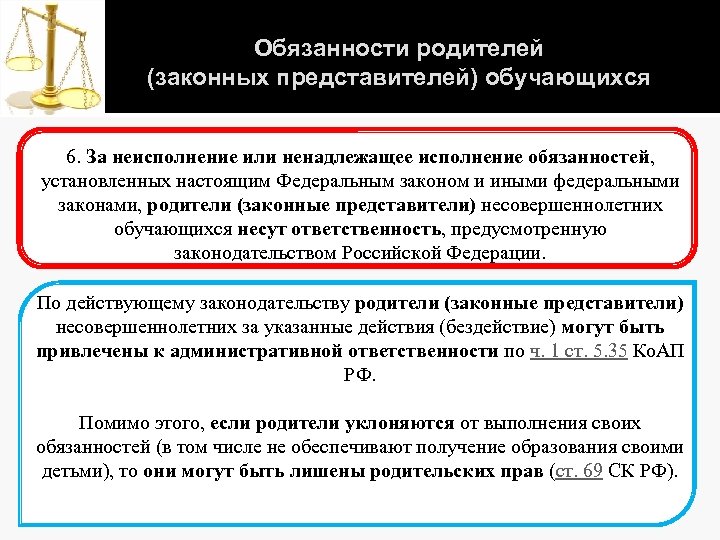 Обязанности родителей (законных представителей) обучающихся

6. За неисполнение или ненадлежащее исполнение обязанностей, установленных настоящим Федеральным законом и иными федеральными законами, родители (законные представители) несовершеннолетних обучающихся несут ответственность, предусмотренную законодательством Российской Федерации.

По действующему законодательству родители (законные представители) несовершеннолетних за указанные действия (бездействие) могут быть привлечены к административной ответственности по ч. 1 ст. 5.35 КоАП РФ.

Помимо этого, если родители уклоняются от выполнения своих обязанностей (в том числе не обеспечивают получение образования своими детьми), то они могут быть лишены родительских прав (ст. 69 СК РФ).